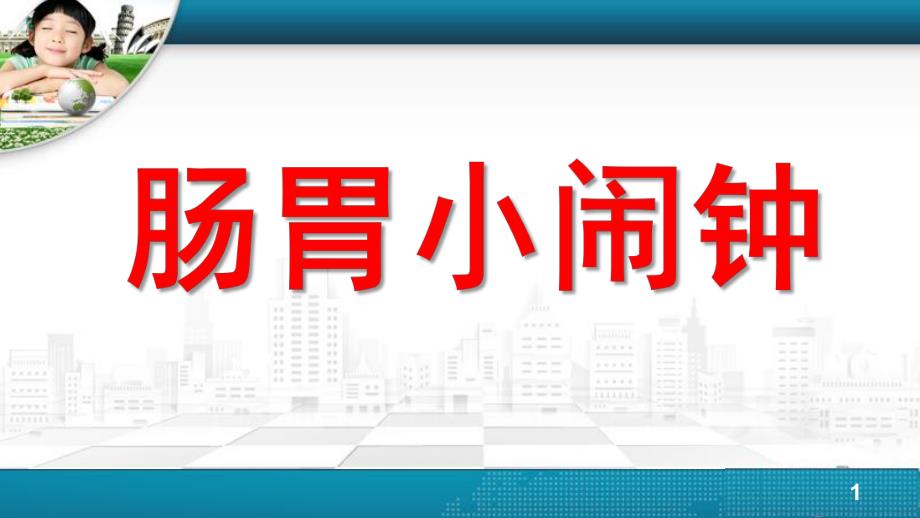 肠胃小闹钟

1